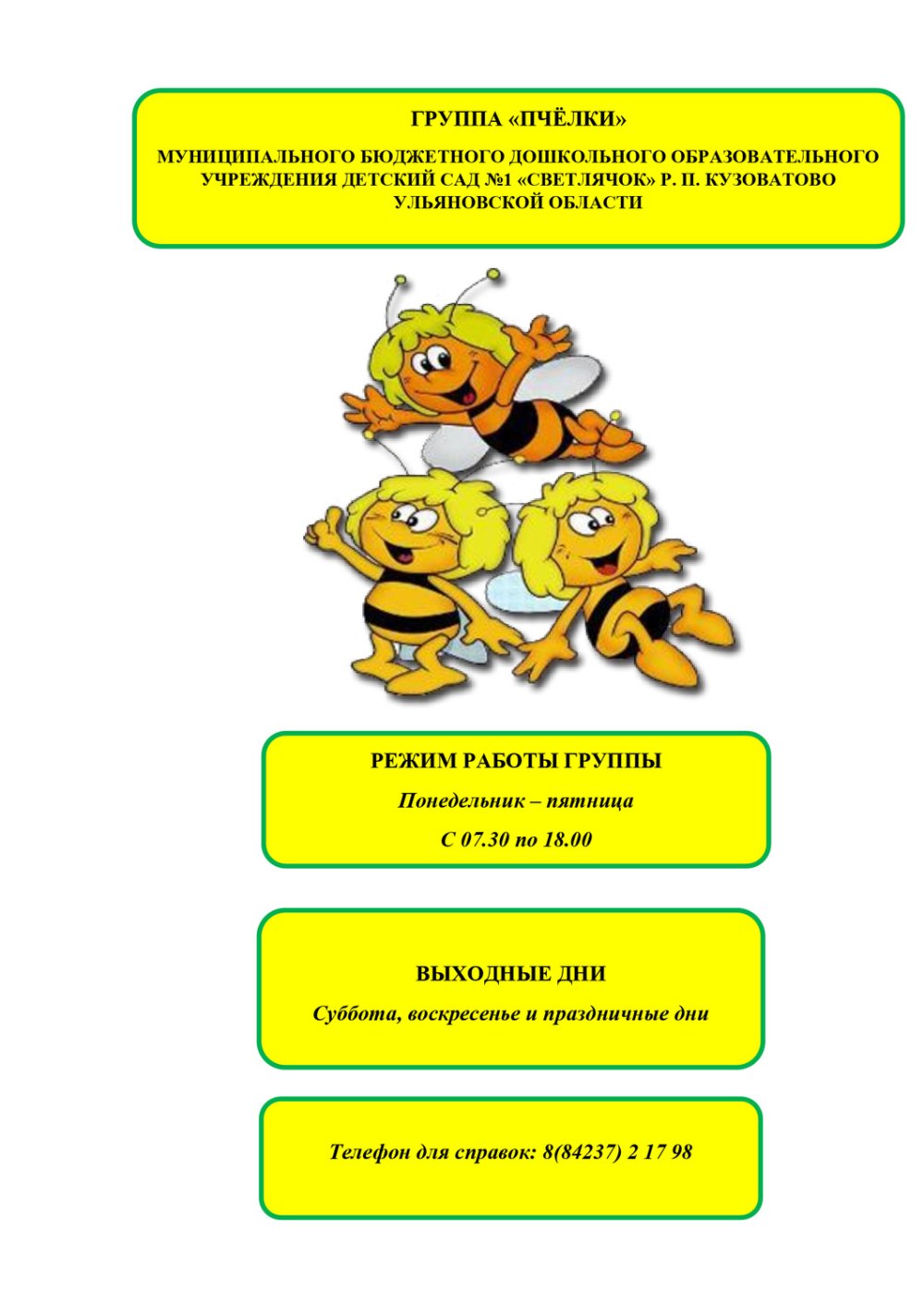 ГРУППА «ПЧЁЛКИ»

МУНИЦИПАЛЬНОГО БЮДЖЕТНОГО ДОШКОЛЬНОГО ОБРАЗОВАТЕЛЬНОГО УЧРЕЖДЕНИЯ ДЕТСКИЙ САД №1 «СВЕТЛЯЧОК» Р. П. КУЗОВАТОВО УЛЬЯНОВСКОЙ ОБЛАСТИ

РЕЖИМ РАБОТЫ ГРУППЫ

Понедельник – пятница

С 07.30 по 18.00

ВЫХОДНЫЕ ДНИ

Суббота, воскресенье и праздничные дни

Телефон для справок: 8(84237) 2 17 98